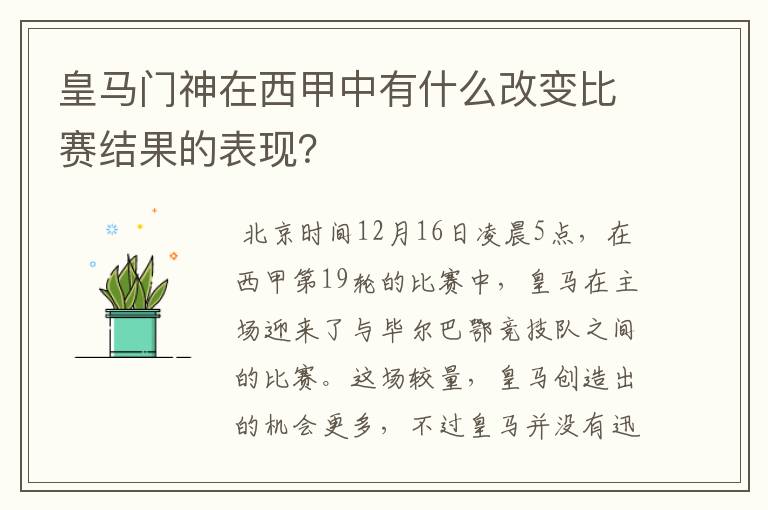 皇马门神在西甲中有什么改变比赛结果的表现?

北京时间12月16日凌晨5点，在西甲第19轮的比赛中，皇马在主场迎来了与毕尔巴鄂竞技队之间的比赛。这场较量，皇马创造出的机会更多，不过皇马并没有迅